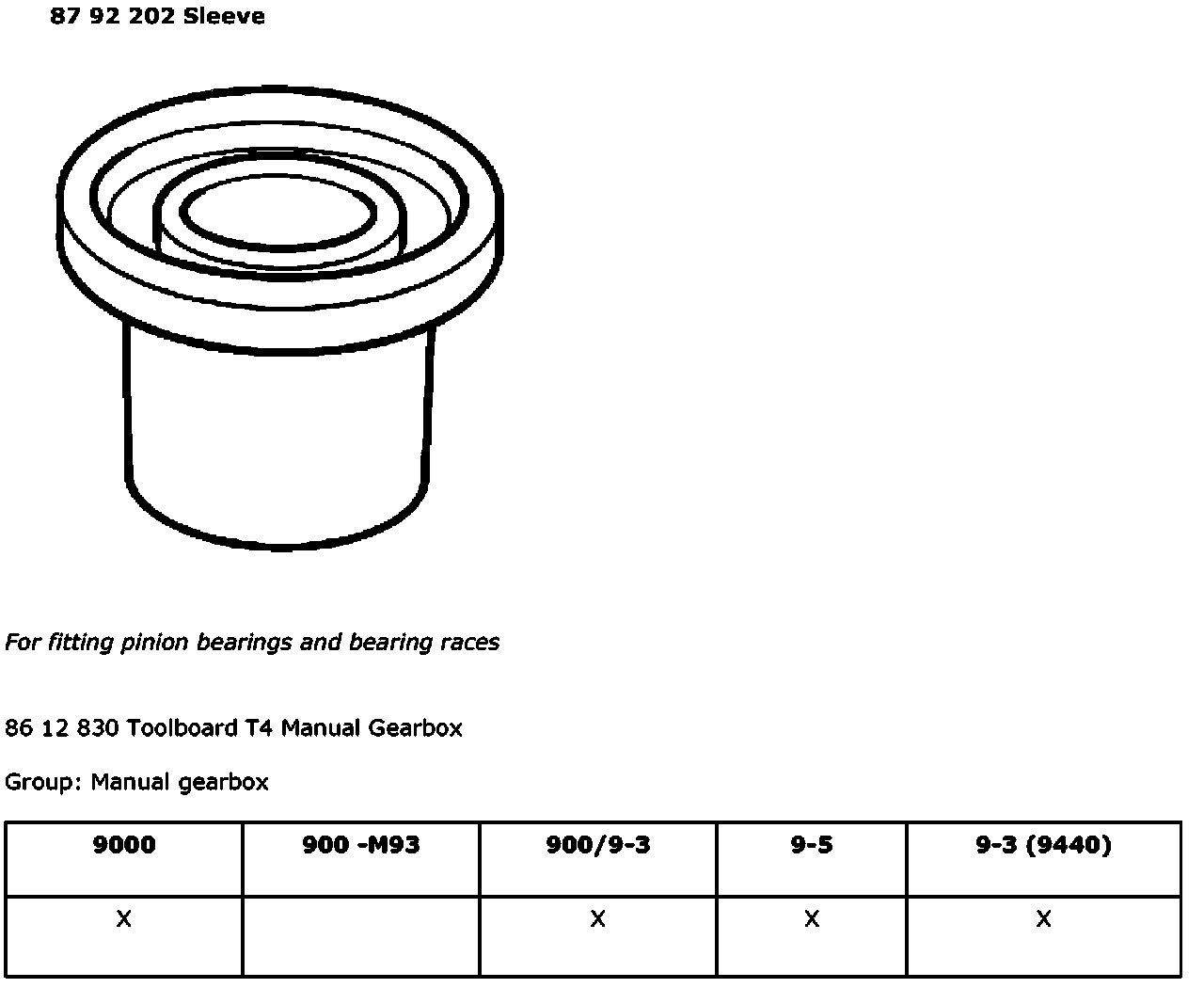 87 92 202 Sleeve

For fitting pinion bearings and bearing races

86 12 830 Toolboard T4 Manual Gearbox

Group: Manual gearbox

| 9000 | 900 -M93 | 900/9-3 | 9-5 | 9-3 (9440) |
|---|---|---|---|---|
| X |  | X | X | X |